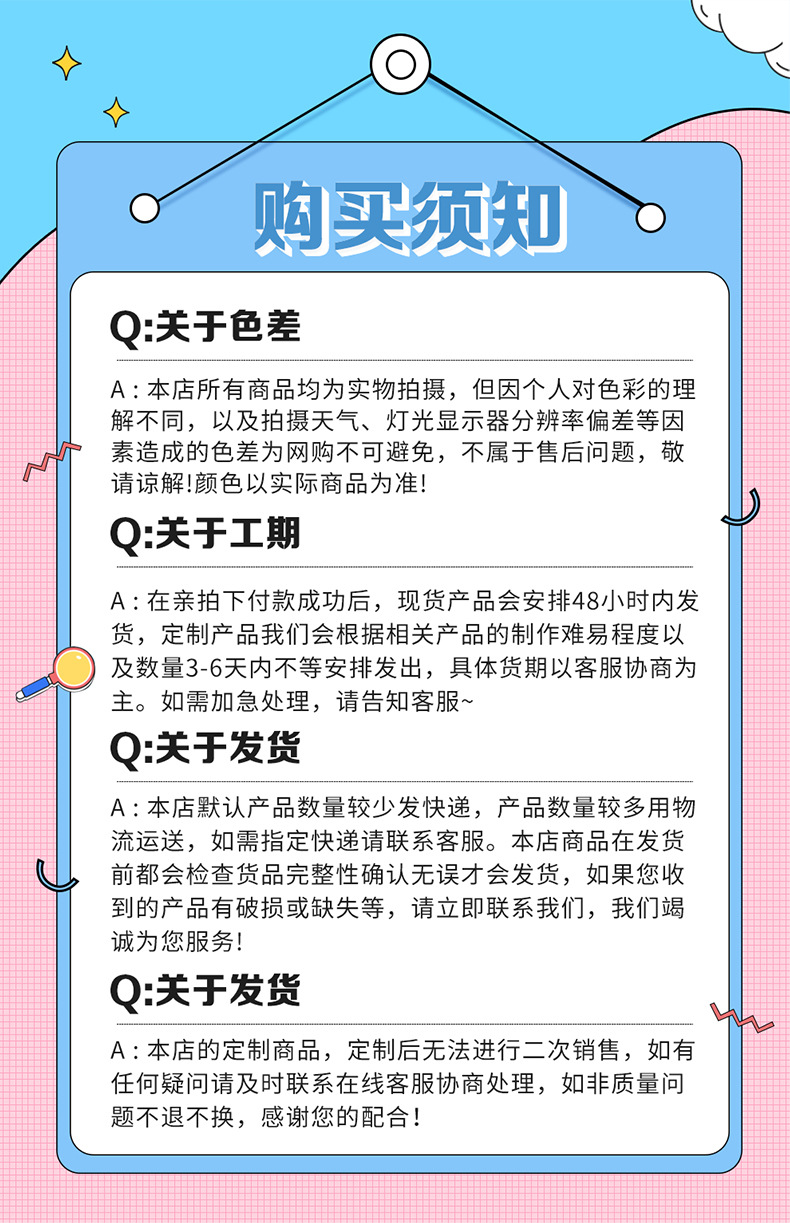 购买须知

Q:关于色差

A：本店所有商品均为实物拍摄，但因个人对色彩的理解不同，以及拍摄天气、灯光显示器分辨率偏差等因素造成的色差为网购不可避免，不属于售后问题，敬请谅解!颜色以实际商品为准!

Q:关于工期

A：在亲拍下付款成功后，现货产品会安排48小时内发货，定制产品我们会根据相关产品的制作难易程度以及数量3-6天内不等安排发出，具体货期以客服协商为主。如需加急处理，请告知客服~

Q:关于发货

A：本店默认产品数量较少发快递，产品数量较多用物流运送，如需指定快递请联系客服。本店商品在发货前都会检查货品完整性确认无误才会发货，如果您收到的产品有破损或缺失等，请立即联系我们，我们竭诚为您服务!

Q:关于发货

A：本店的定制商品，定制后无法进行二次销售，如有任何疑问请及时联系在线客服协商处理，如非质量问题不退不换，感谢您的配合！